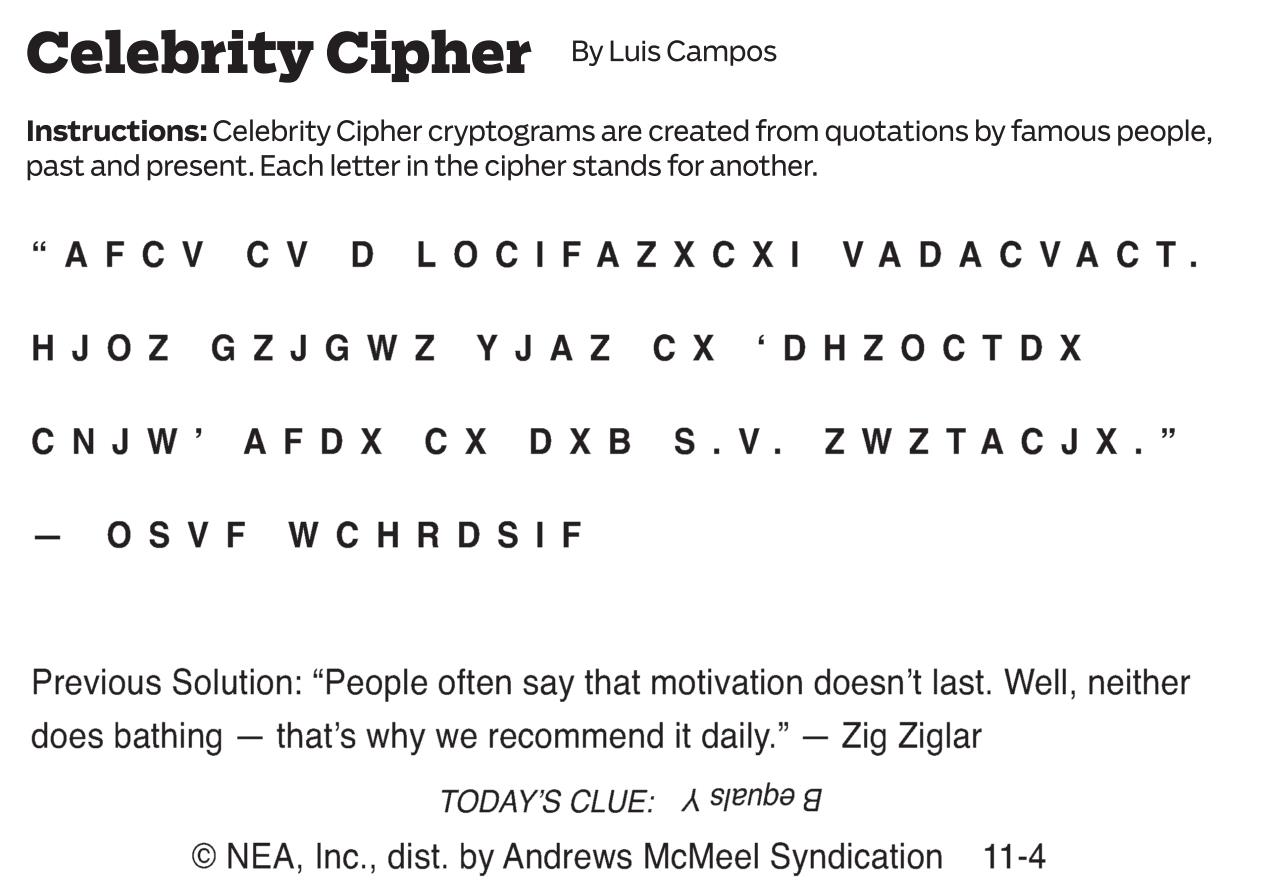 Celebrity Cipher By Luis Campos

Instructions: Celebrity Cipher cryptograms are created from quotations by famous people, past and present. Each letter in the cipher stands for another.

"AFCV CV D LOCIFAZXCXI VADACVACT. HJOZ GZJGWZ YJAZ CX 'DHZOCTDX CNJW' AFDX CX DXB S.V. ZWZTACJX."

— OSVF WCHRDSIF

Previous Solution: "People often say that motivation doesn't last. Well, neither does bathing — that's why we recommend it daily." — Zig Ziglar

TODAY'S CLUE: B equals Y

© NEA, Inc., dist. by Andrews McMeel Syndication 11-4